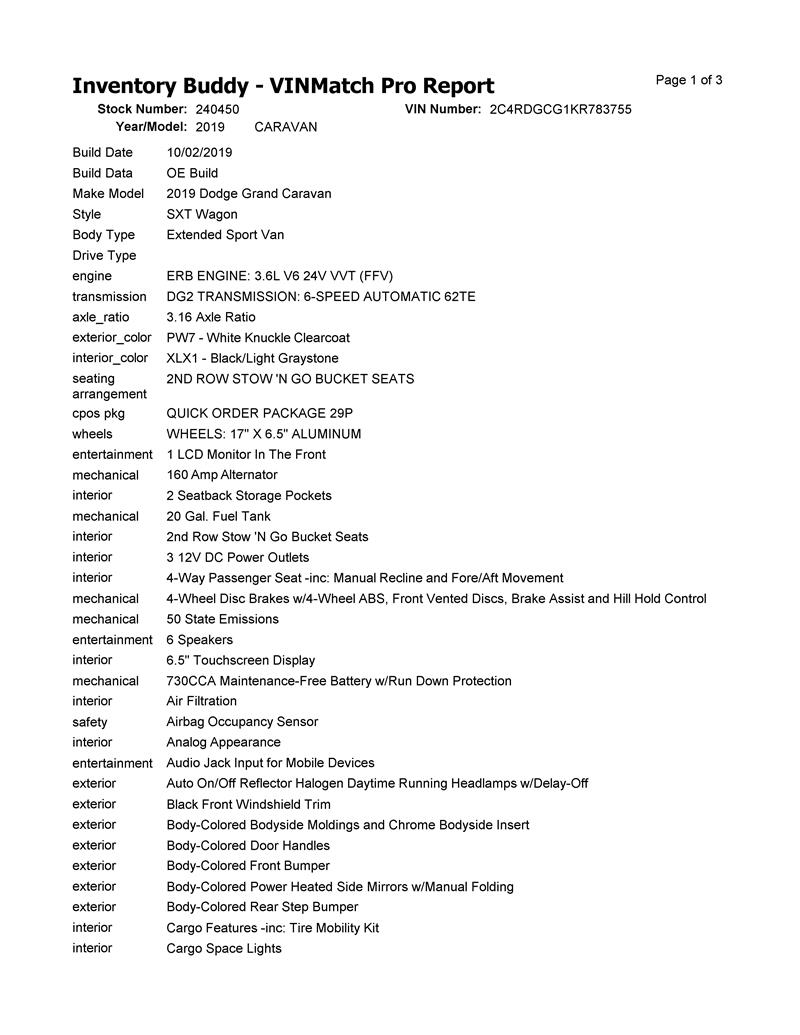 Inventory Buddy - VINMatch Pro Report

Page 1 of 3

Stock Number: 240450 VIN Number: 2C4RDGCG1KR783755
Year/Model: 2019 CARAVAN

| | |
|---|---|
| Build Date | 10/02/2019 |
| Build Data | OE Build |
| Make Model | 2019 Dodge Grand Caravan |
| Style | SXT Wagon |
| Body Type | Extended Sport Van |
| Drive Type | |
| engine | ERB ENGINE: 3.6L V6 24V VVT (FFV) |
| transmission | DG2 TRANSMISSION: 6-SPEED AUTOMATIC 62TE |
| axle_ratio | 3.16 Axle Ratio |
| exterior_color | PW7 - White Knuckle Clearcoat |
| interior_color | XLX1 - Black/Light Graystone |
| seating arrangement | 2ND ROW STOW 'N GO BUCKET SEATS |
| cpos pkg | QUICK ORDER PACKAGE 29P |
| wheels | WHEELS: 17" X 6.5" ALUMINUM |
| entertainment | 1 LCD Monitor In The Front |
| mechanical | 160 Amp Alternator |
| interior | 2 Seatback Storage Pockets |
| mechanical | 20 Gal. Fuel Tank |
| interior | 2nd Row Stow 'N Go Bucket Seats |
| interior | 3 12V DC Power Outlets |
| interior | 4-Way Passenger Seat -inc: Manual Recline and Fore/Aft Movement |
| mechanical | 4-Wheel Disc Brakes w/4-Wheel ABS, Front Vented Discs, Brake Assist and Hill Hold Control |
| mechanical | 50 State Emissions |
| entertainment | 6 Speakers |
| interior | 6.5" Touchscreen Display |
| mechanical | 730CCA Maintenance-Free Battery w/Run Down Protection |
| interior | Air Filtration |
| safety | Airbag Occupancy Sensor |
| interior | Analog Appearance |
| entertainment | Audio Jack Input for Mobile Devices |
| exterior | Auto On/Off Reflector Halogen Daytime Running Headlamps w/Delay-Off |
| exterior | Black Front Windshield Trim |
| exterior | Body-Colored Bodyside Moldings and Chrome Bodyside Insert |
| exterior | Body-Colored Door Handles |
| exterior | Body-Colored Front Bumper |
| exterior | Body-Colored Power Heated Side Mirrors w/Manual Folding |
| exterior | Body-Colored Rear Step Bumper |
| interior | Cargo Features -inc: Tire Mobility Kit |
| interior | Cargo Space Lights |